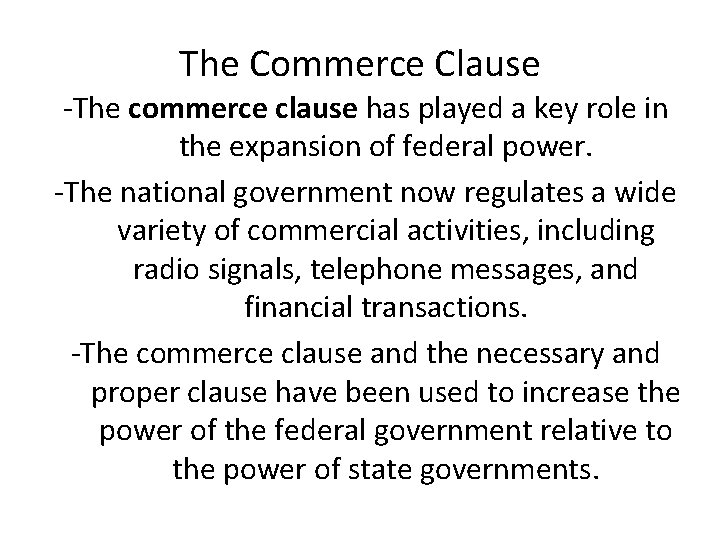 The Commerce Clause

-The commerce clause has played a key role in the expansion of federal power.

-The national government now regulates a wide variety of commercial activities, including radio signals, telephone messages, and financial transactions.

-The commerce clause and the necessary and proper clause have been used to increase the power of the federal government relative to the power of state governments.